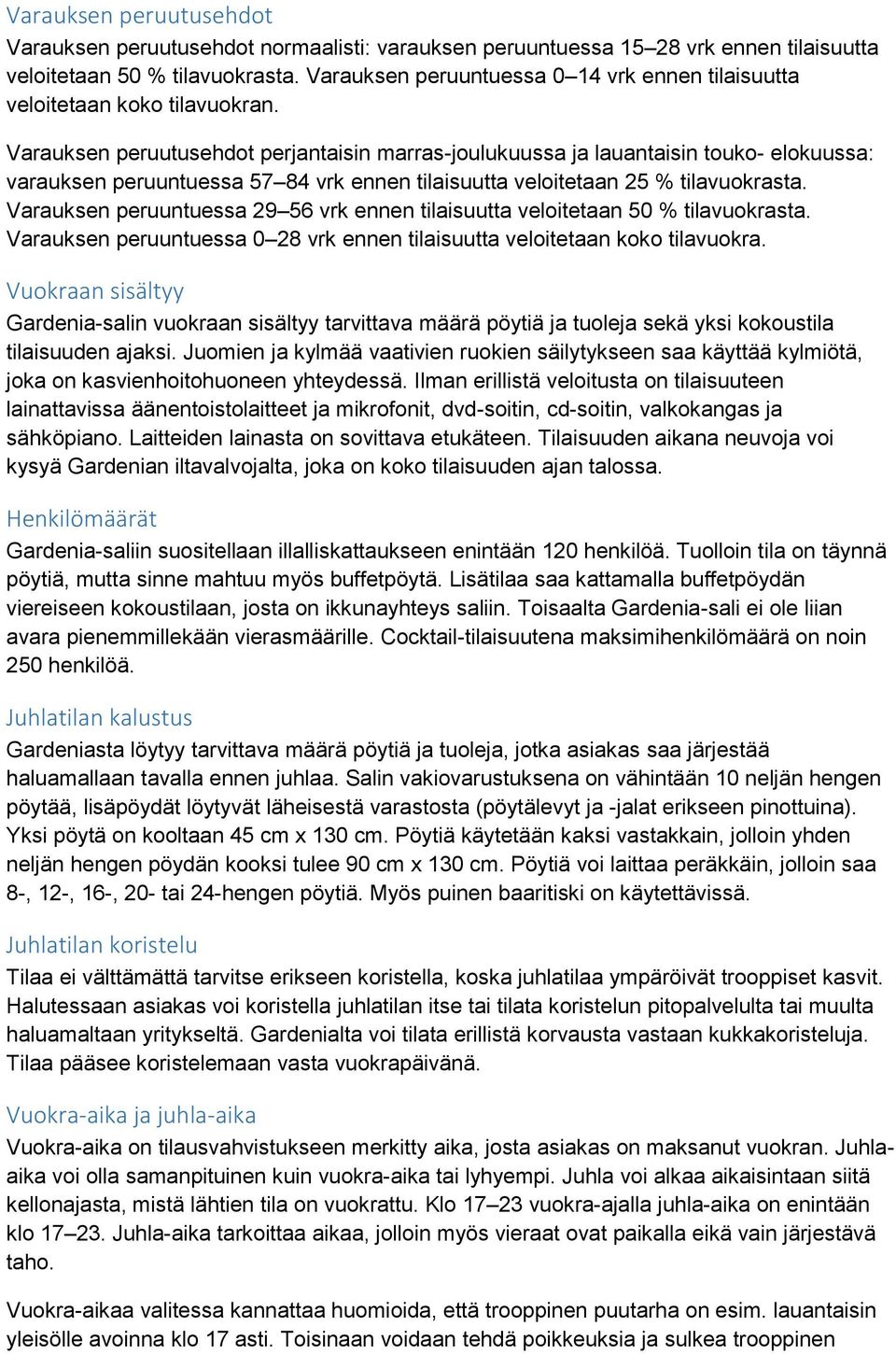 Varauksen peruutusehdot

Varauksen peruutusehdot normaalisti: varauksen peruuntuessa 15–28 vrk ennen tilaisuutta veloitetaan 50 % tilavuokrasta. Varauksen peruuntuessa 0–14 vrk ennen tilaisuutta veloitetaan koko tilavuokran.

Varauksen peruutusehdot perjantaisin marras-joulukuussa ja lauantaisin touko- elokuussa: varauksen peruuntuessa 57–84 vrk ennen tilaisuutta veloitetaan 25 % tilavuokrasta. Varauksen peruuntuessa 29–56 vrk ennen tilaisuutta veloitetaan 50 % tilavuokrasta. Varauksen peruuntuessa 0–28 vrk ennen tilaisuutta veloitetaan koko tilavuokra.

Vuokraan sisältyy

Gardenia-salin vuokraan sisältyy tarvittava määrä pöytiä ja tuoleja sekä yksi kokoustila tilaisuuden ajaksi. Juomien ja kylmää vaativien ruokien säilytykseen saa käyttää kylmiötä, joka on kasvienhoitohuoneen yhteydessä. Ilman erillistä veloitusta on tilaisuuteen lainattavissa äänentoistolaitteet ja mikrofonit, dvd-soitin, cd-soitin, valkokangas ja sähköpiano. Laitteiden lainasta on sovittava etukäteen. Tilaisuuden aikana neuvoja voi kysyä Gardenian iltavalvojalta, joka on koko tilaisuuden ajan talossa.

Henkilömäärät

Gardenia-saliin suositellaan illalliskattaukseen enintään 120 henkilöä. Tuolloin tila on täynnä pöytiä, mutta sinne mahtuu myös buffetpöytä. Lisätilaa saa kattamalla buffetpöydän viereiseen kokoustilaan, josta on ikkunayhteys saliin. Toisaalta Gardenia-sali ei ole liian avara pienemmillekään vierasmäärille. Cocktail-tilaisuutena maksimihenkilömäärä on noin 250 henkilöä.

Juhlatilan kalustus

Gardeniasta löytyy tarvittava määrä pöytiä ja tuoleja, jotka asiakas saa järjestää haluamallaan tavalla ennen juhlaa. Salin vakiovarustuksena on vähintään 10 neljän hengen pöytää, lisäpöydät löytyvät läheisestä varastosta (pöytälevyt ja -jalat erikseen pinottuina). Yksi pöytä on kooltaan 45 cm x 130 cm. Pöytiä käytetään kaksi vastakkain, jolloin yhden neljän hengen pöydän kooksi tulee 90 cm x 130 cm. Pöytiä voi laittaa peräkkäin, jolloin saa 8-, 12-, 16-, 20- tai 24-hengen pöytiä. Myös puinen baaritiski on käytettävissä.

Juhlatilan koristelu

Tilaa ei välttämättä tarvitse erikseen koristella, koska juhlatilaa ympäröivät trooppiset kasvit. Halutessaan asiakas voi koristella juhlatilan itse tai tilata koristelun pitopalvelulta tai muulta haluamaltaan yritykseltä. Gardenialta voi tilata erillistä korvausta vastaan kukkakoristeluja. Tilaa pääsee koristelemaan vasta vuokrapäivänä.

Vuokra-aika ja juhla-aika

Vuokra-aika on tilausvahvistukseen merkitty aika, josta asiakas on maksanut vuokran. Juhla-aika voi olla samanpituinen kuin vuokra-aika tai lyhyempi. Juhla voi alkaa aikaisintaan siitä kellonajasta, mistä lähtien tila on vuokrattu. Klo 17–23 vuokra-ajalla juhla-aika on enintään klo 17–23. Juhla-aika tarkoittaa aikaa, jolloin myös vieraat ovat paikalla eikä vain järjestävä taho.

Vuokra-aikaa valitessa kannattaa huomioida, että trooppinen puutarha on esim. lauantaisin yleisölle avoinna klo 17 asti. Toisinaan voidaan tehdä poikkeuksia ja sulkea trooppinen